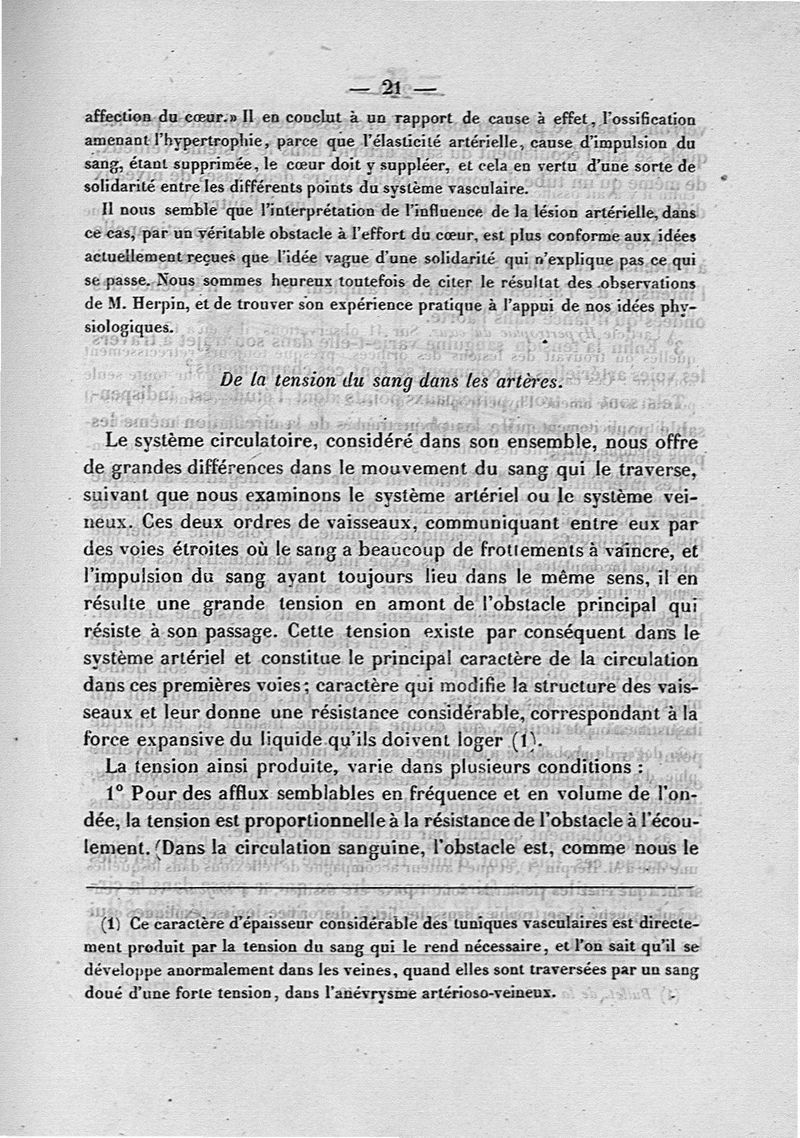 — 21 —

affection du cœur.» Il en conclut à un rapport de cause à effet, l'ossification amenant l'hypertrophie, parce que l'élasticité artérielle, cause d'impulsion du sang, étant supprimée, le cœur doit y suppléer, et cela en vertu d'une sorte de solidarité entre les différents points du système vasculaire.

Il nous semble que l'interprétation de l'influence de la lésion artérielle, dans ce cas, par un véritable obstacle à l'effort du cœur, est plus conforme aux idées actuellement reçues que l'idée vague d'une solidarité qui n'explique pas ce qui se passe. Nous sommes heureux toutefois de citer le résultat des observations de M. Herpin, et de trouver son expérience pratique à l'appui de nos idées physiologiques.

De la tension du sang dans les artères.

Le système circulatoire, considéré dans son ensemble, nous offre de grandes différences dans le mouvement du sang qui le traverse, suivant que nous examinons le système artériel ou le système veineux. Ces deux ordres de vaisseaux, communiquant entre eux par des voies étroites où le sang a beaucoup de frottements à vaincre, et l'impulsion du sang ayant toujours lieu dans le même sens, il en résulte une grande tension en amont de l'obstacle principal qui résiste à son passage. Cette tension existe par conséquent dans le système artériel et constitue le principal caractère de la circulation dans ces premières voies; caractère qui modifie la structure des vaisseaux et leur donne une résistance considérable, correspondant à la force expansive du liquide qu'ils doivent loger (1).

La tension ainsi produite, varie dans plusieurs conditions :

1° Pour des afflux semblables en fréquence et en volume de l'ondée, la tension est proportionnelle à la résistance de l'obstacle à l'écoulement. (Dans la circulation sanguine, l'obstacle est, comme nous le

(1) Ce caractère d'épaisseur considérable des tuniques vasculaires est directement produit par la tension du sang qui le rend nécessaire, et l'on sait qu'il se développe anormalement dans les veines, quand elles sont traversées par un sang doué d'une forte tension, dans l'anévrysme artérioso-veineux.